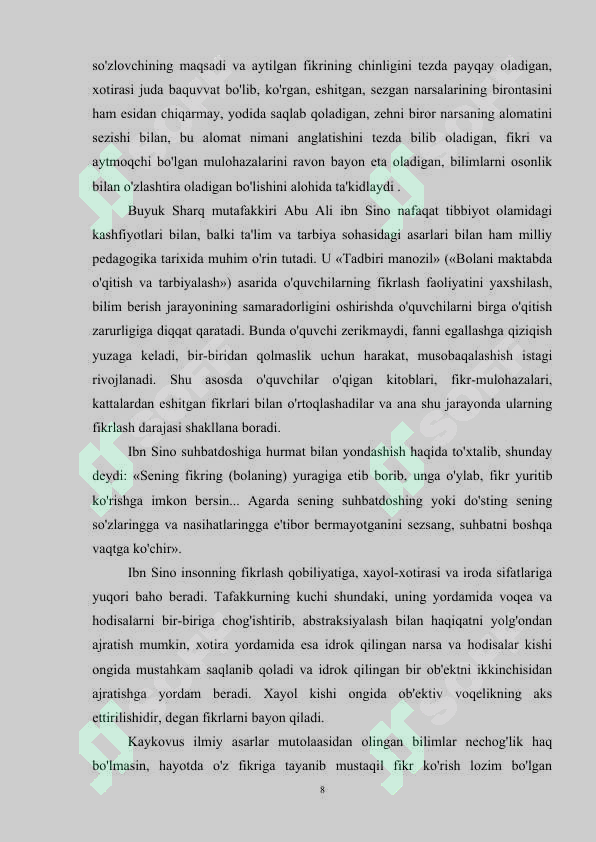 so'zlovchining maqsadi va aytilgan fikrining chinligini tezda payqay oladigan, xotirasi juda baquvvat bo'lib, ko'rgan, eshitgan, sezgan narsalarining birontasini ham esidan chiqarmay, yodida saqlab qoladigan, zehni biror narsaning alomatini sezishi bilan, bu alomat nimani anglatishini tezda bilib oladigan, fikri va aytmoqchi bo'lgan mulohazalarini ravon bayon eta oladigan, bilimlarni osonlik bilan o'zlashtira oladigan bo'lishini alohida ta'kidlaydi .

Buyuk Sharq mutafakkiri Abu Ali ibn Sino nafaqat tibbiyot olamidagi kashfiyotlari bilan, balki ta'lim va tarbiya sohasidagi asarlari bilan ham milliy pedagogika tarixida muhim o'rin tutadi. U «Tadbiri manozil» («Bolani maktabda o'qitish va tarbiyalash») asarida o'quvchilarning fikrlash faoliyatini yaxshilash, bilim berish jarayonining samaradorligini oshirishda o'quvchilarni birga o'qitish zarurligiga diqqat qaratadi. Bunda o'quvchi zerikmaydi, fanni egallashga qiziqish yuzaga keladi, bir-biridan qolmaslik uchun harakat, musobaqalashish istagi rivojlanadi. Shu asosda o'quvchilar o'qigan kitoblari, fikr-mulohazalari, kattalardan eshitgan fikrlari bilan o'rtoqlashadilar va ana shu jarayonda ularning fikrlash darajasi shakllana boradi.

Ibn Sino suhbatdoshiga hurmat bilan yondashish haqida to'xtalib, shunday deydi: «Sening fikring (bolaning) yuragiga etib borib, unga o'ylab, fikr yuritib ko'rishga imkon bersin... Agarda sening suhbatdoshing yoki do'sting sening so'zlaringga va nasihatlaringga e'tibor bermayotganini sezsang, suhbatni boshqa vaqtga ko'chir».

Ibn Sino insonning fikrlash qobiliyatiga, xayol-xotirasi va iroda sifatlariga yuqori baho beradi. Tafakkurning kuchi shundaki, uning yordamida voqea va hodisalarni bir-biriga chog'ishtirib, abstraksiyalash bilan haqiqatni yolg'ondan ajratish mumkin, xotira yordamida esa idrok qilingan narsa va hodisalar kishi ongida mustahkam saqlanib qoladi va idrok qilingan bir ob'ektni ikkinchisidan ajratishga yordam beradi. Xayol kishi ongida ob'ektiv voqelikning aks ettirilishidir, degan fikrlarni bayon qiladi.

Kaykovus ilmiy asarlar mutolaasidan olingan bilimlar nechog'lik haq bo'lmasin, hayotda o'z fikriga tayanib mustaqil fikr ko'rish lozim bo'lgan

8